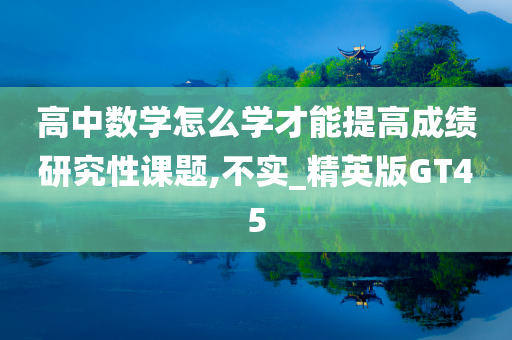 高中数学怎么学才能提高成绩研究性课题,不实_精英版GT45